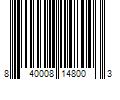 8 40008 14800 3